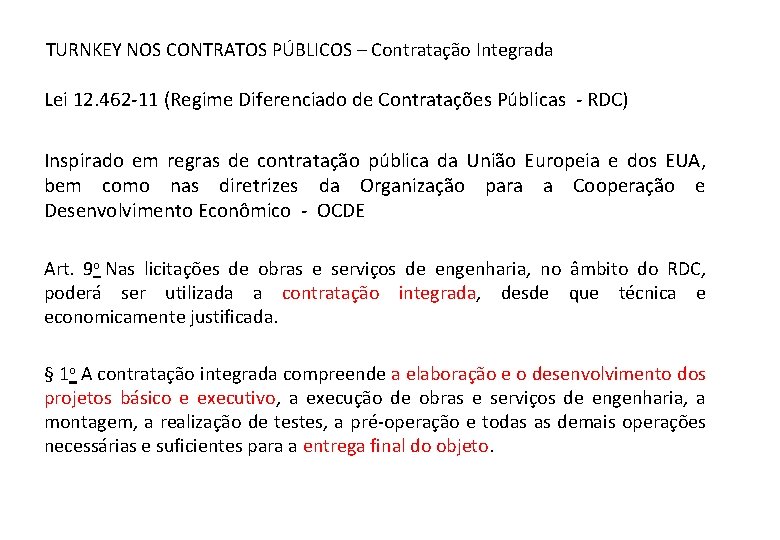 TURNKEY NOS CONTRATOS PÚBLICOS – Contratação Integrada

Lei 12.462-11 (Regime Diferenciado de Contratações Públicas - RDC)

Inspirado em regras de contratação pública da União Europeia e dos EUA, bem como nas diretrizes da Organização para a Cooperação e Desenvolvimento Econômico - OCDE

Art. 9º Nas licitações de obras e serviços de engenharia, no âmbito do RDC, poderá ser utilizada a contratação integrada, desde que técnica e economicamente justificada.

§ 1º A contratação integrada compreende a elaboração e o desenvolvimento dos projetos básico e executivo, a execução de obras e serviços de engenharia, a montagem, a realização de testes, a pré-operação e todas as demais operações necessárias e suficientes para a entrega final do objeto.